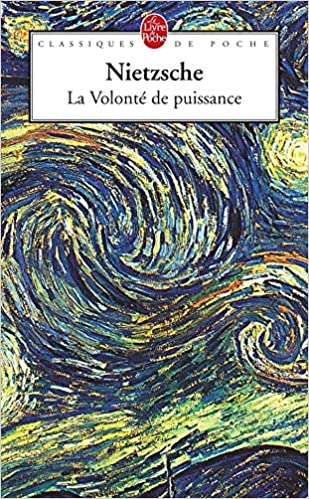 Le Livre de Poche

CLASSIQUES DE POCHE

Nietzsche

La Volonté de puissance